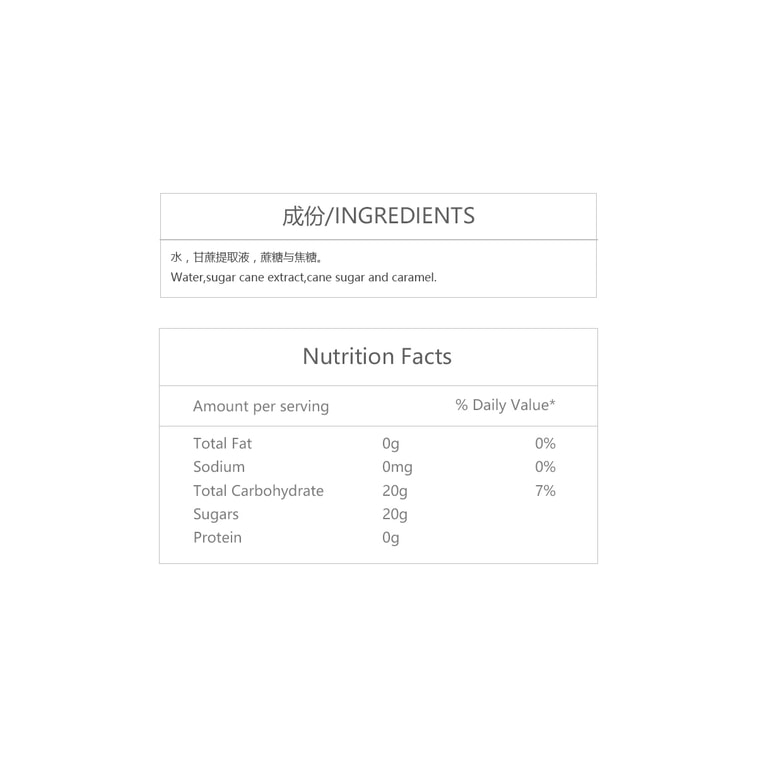 成份/INGREDIENTS

水，甘蔗提取液，蔗糖与焦糖。
Water,sugar cane extract,cane sugar and caramel.

Nutrition Facts

| Amount per serving | | % Daily Value* |
|---|---|---|
| Total Fat | 0g | 0% |
| Sodium | 0mg | 0% |
| Total Carbohydrate | 20g | 7% |
| Sugars | 20g | |
| Protein | 0g | |